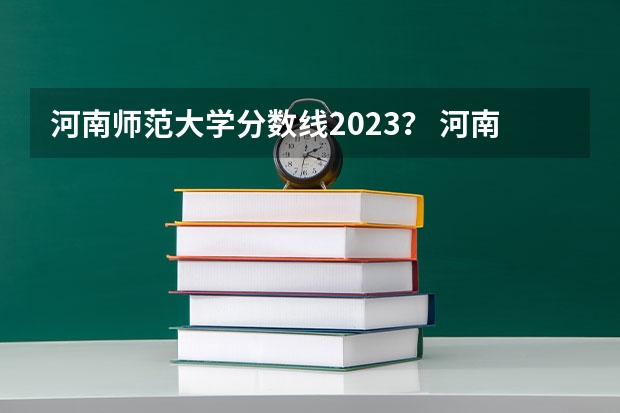 河南师范大学分数线2023？ 河南